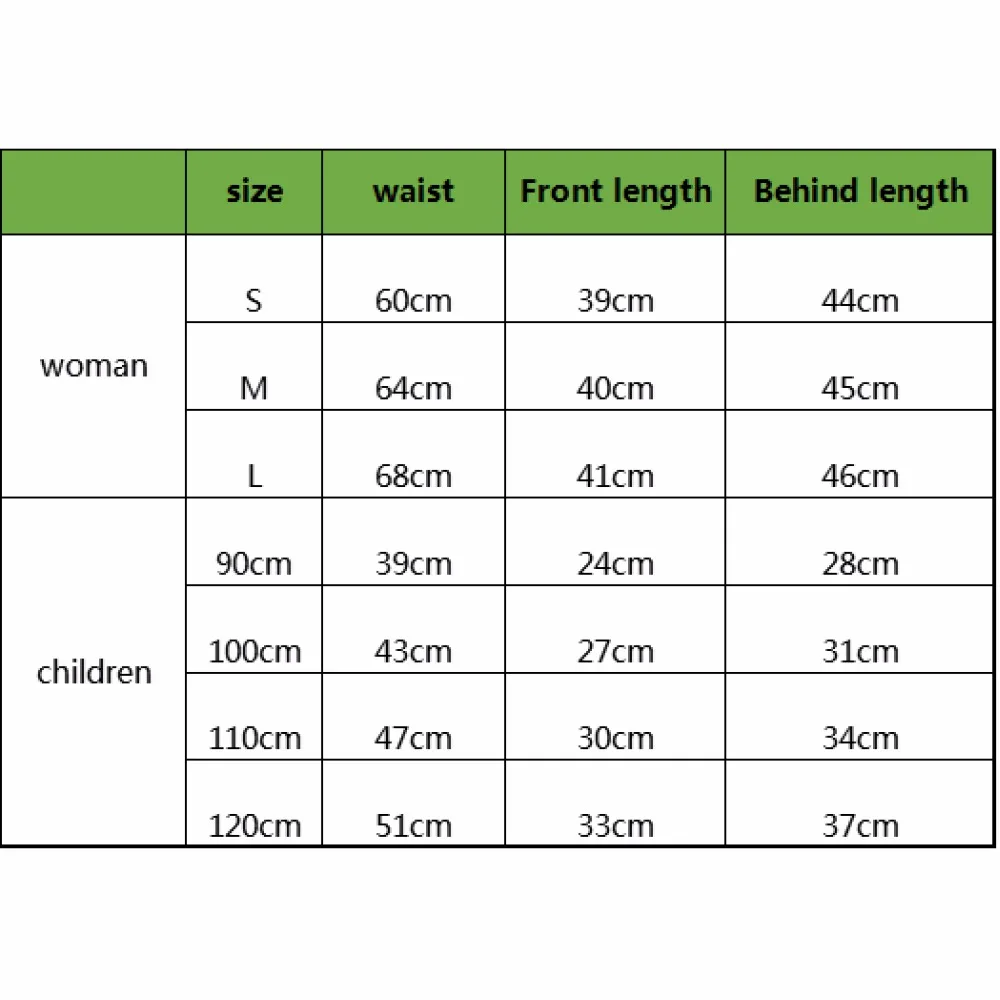 | | size | waist | Front length | Behind length |
|---|---|---|---|---|
| woman | S | 60cm | 39cm | 44cm |
| | M | 64cm | 40cm | 45cm |
| | L | 68cm | 41cm | 46cm |
| children | 90cm | 39cm | 24cm | 28cm |
| | 100cm | 43cm | 27cm | 31cm |
| | 110cm | 47cm | 30cm | 34cm |
| | 120cm | 51cm | 33cm | 37cm |